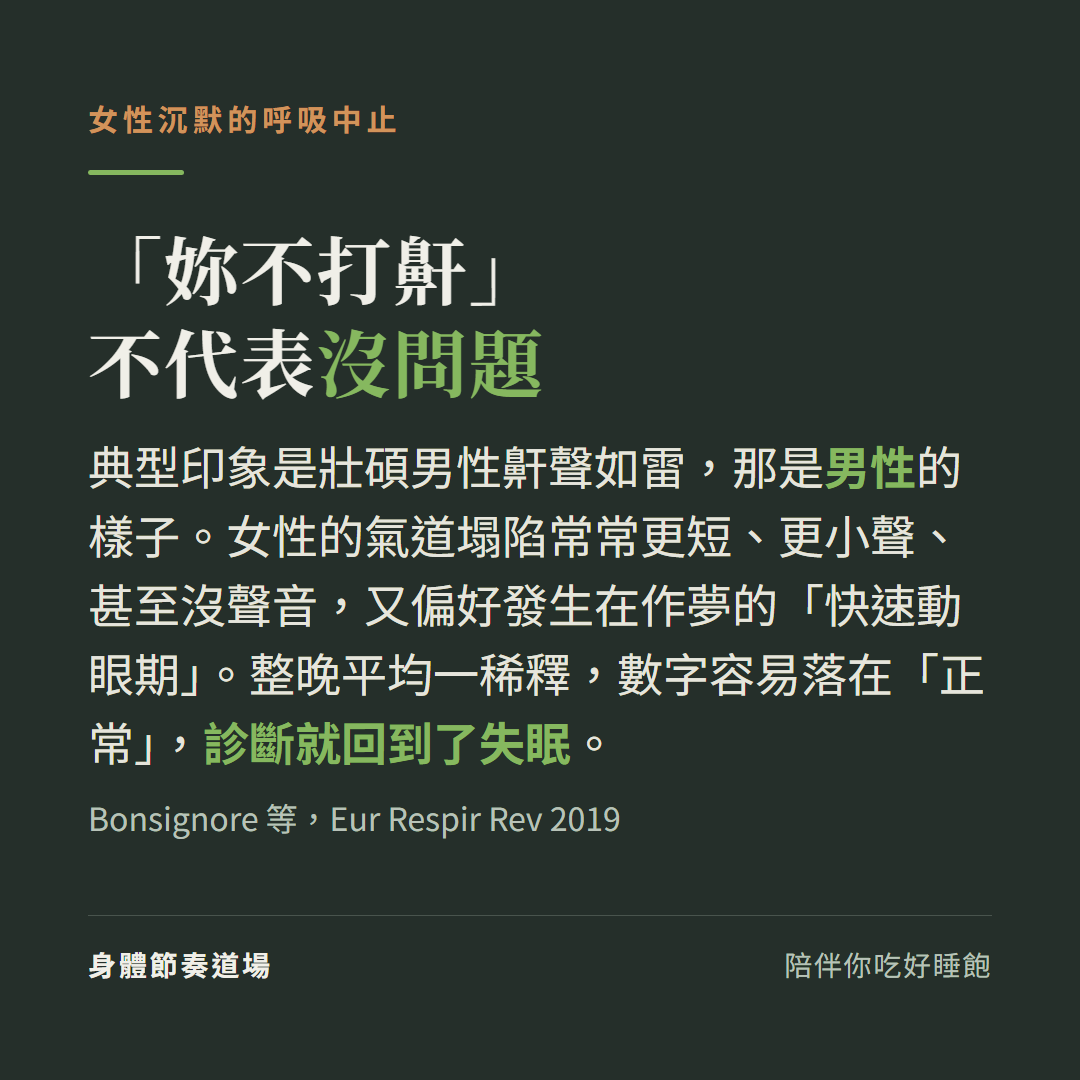 女性沉默的呼吸中止

「妳不打鼾」
不代表沒問題

典型印象是壯碩男性鼾聲如雷，那是男性的樣子。女性的氣道塌陷常常更短、更小聲、甚至沒聲音，又偏好發生在作夢的「快速動眼期」。整晚平均一稀釋，數字容易落在「正常」，診斷就回到了失眠。

Bonsignore 等，Eur Respir Rev 2019

身體節奏道場

陪伴你吃好睡飽